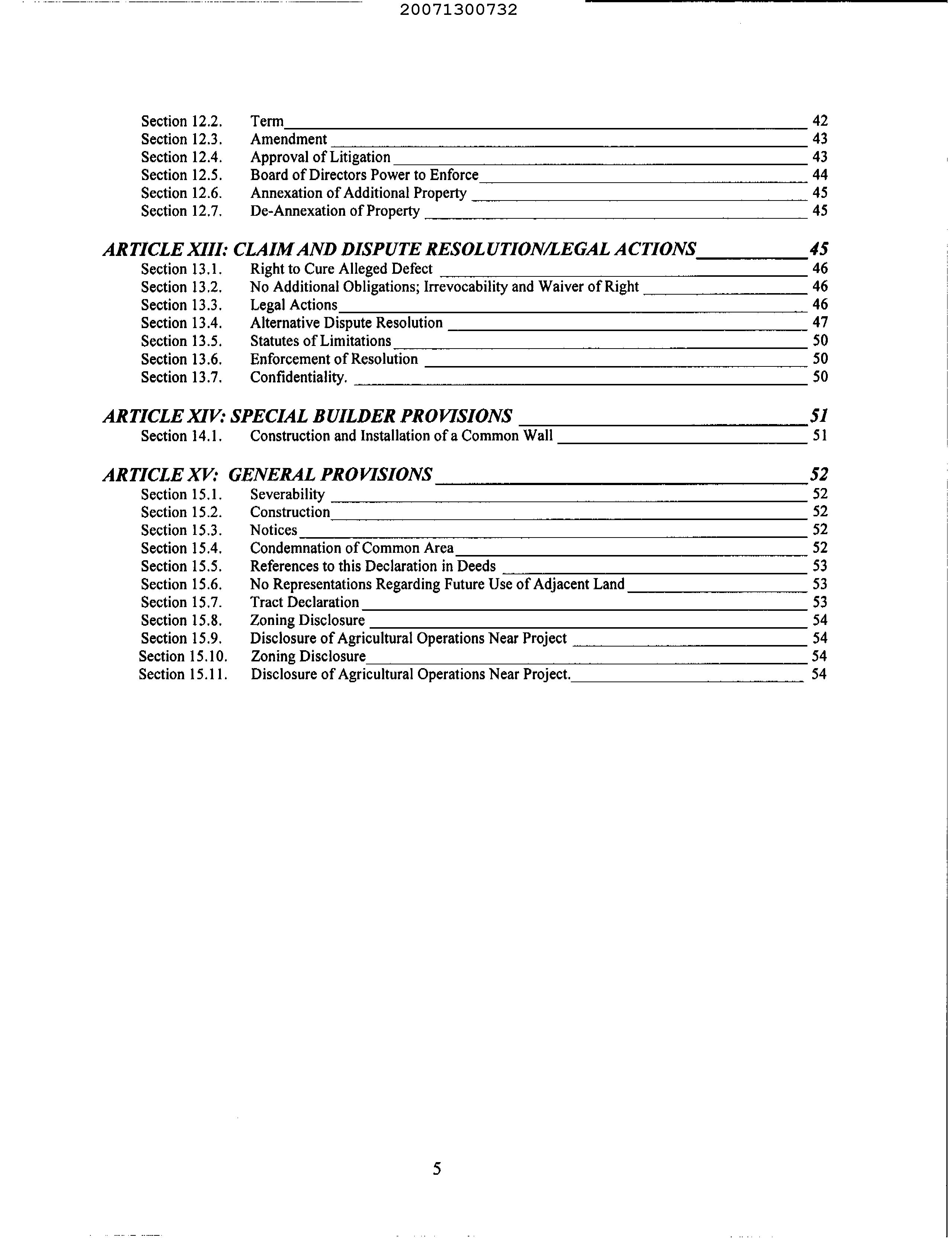 20071300732

Section 12.2. Term 42
Section 12.3. Amendment 43
Section 12.4. Approval of Litigation 43
Section 12.5. Board of Directors Power to Enforce 44
Section 12.6. Annexation of Additional Property 45
Section 12.7. De-Annexation of Property 45

ARTICLE XIII: CLAIM AND DISPUTE RESOLUTION/LEGAL ACTIONS 45
Section 13.1. Right to Cure Alleged Defect 46
Section 13.2. No Additional Obligations; Irrevocability and Waiver of Right 46
Section 13.3. Legal Actions 46
Section 13.4. Alternative Dispute Resolution 47
Section 13.5. Statutes of Limitations 50
Section 13.6. Enforcement of Resolution 50
Section 13.7. Confidentiality. 50

ARTICLE XIV: SPECIAL BUILDER PROVISIONS 51
Section 14.1. Construction and Installation of a Common Wall 51

ARTICLE XV: GENERAL PROVISIONS 52
Section 15.1. Severability 52
Section 15.2. Construction 52
Section 15.3. Notices 52
Section 15.4. Condemnation of Common Area 52
Section 15.5. References to this Declaration in Deeds 53
Section 15.6. No Representations Regarding Future Use of Adjacent Land 53
Section 15.7. Tract Declaration 53
Section 15.8. Zoning Disclosure 54
Section 15.9. Disclosure of Agricultural Operations Near Project 54
Section 15.10. Zoning Disclosure 54
Section 15.11. Disclosure of Agricultural Operations Near Project. 54

5